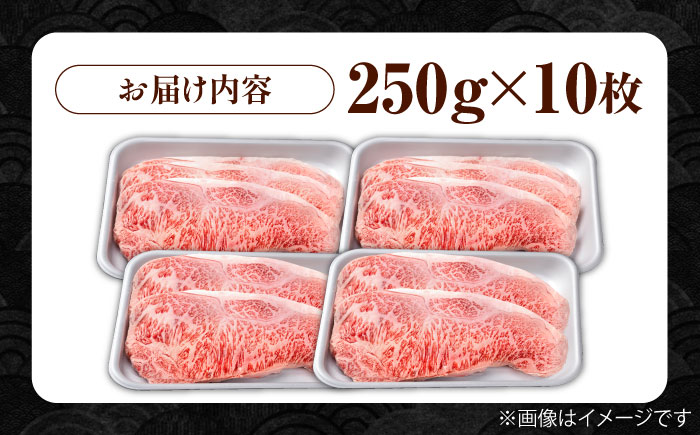 お届け内容

250g×10枚

※画像はイメージです